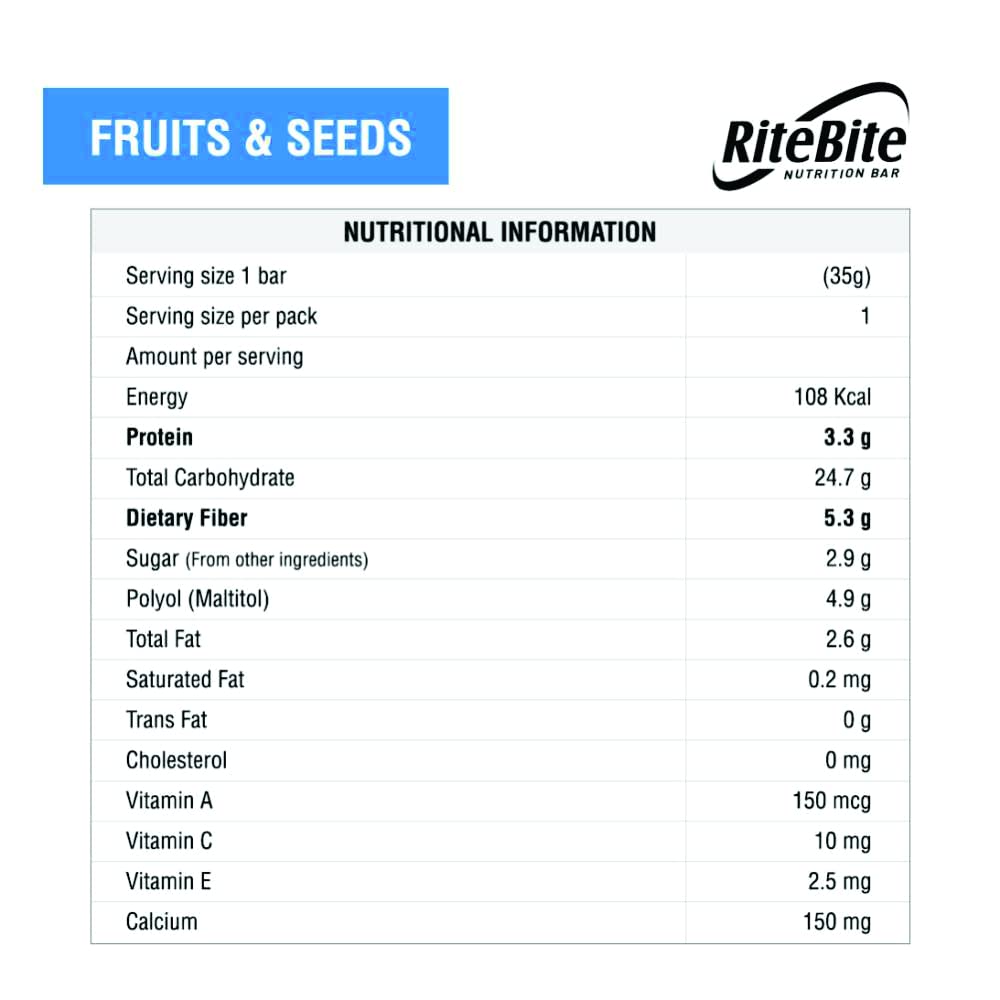 FRUITS & SEEDS

RiteBite
NUTRITION BAR

| NUTRITIONAL INFORMATION | |
|---|---|
| Serving size 1 bar | (35g) |
| Serving size per pack | 1 |
| Amount per serving | |
| Energy | 108 Kcal |
| Protein | 3.3 g |
| Total Carbohydrate | 24.7 g |
| Dietary Fiber | 5.3 g |
| Sugar (From other ingredients) | 2.9 g |
| Polyol (Maltitol) | 4.9 g |
| Total Fat | 2.6 g |
| Saturated Fat | 0.2 mg |
| Trans Fat | 0 g |
| Cholesterol | 0 mg |
| Vitamin A | 150 mcg |
| Vitamin C | 10 mg |
| Vitamin E | 2.5 mg |
| Calcium | 150 mg |